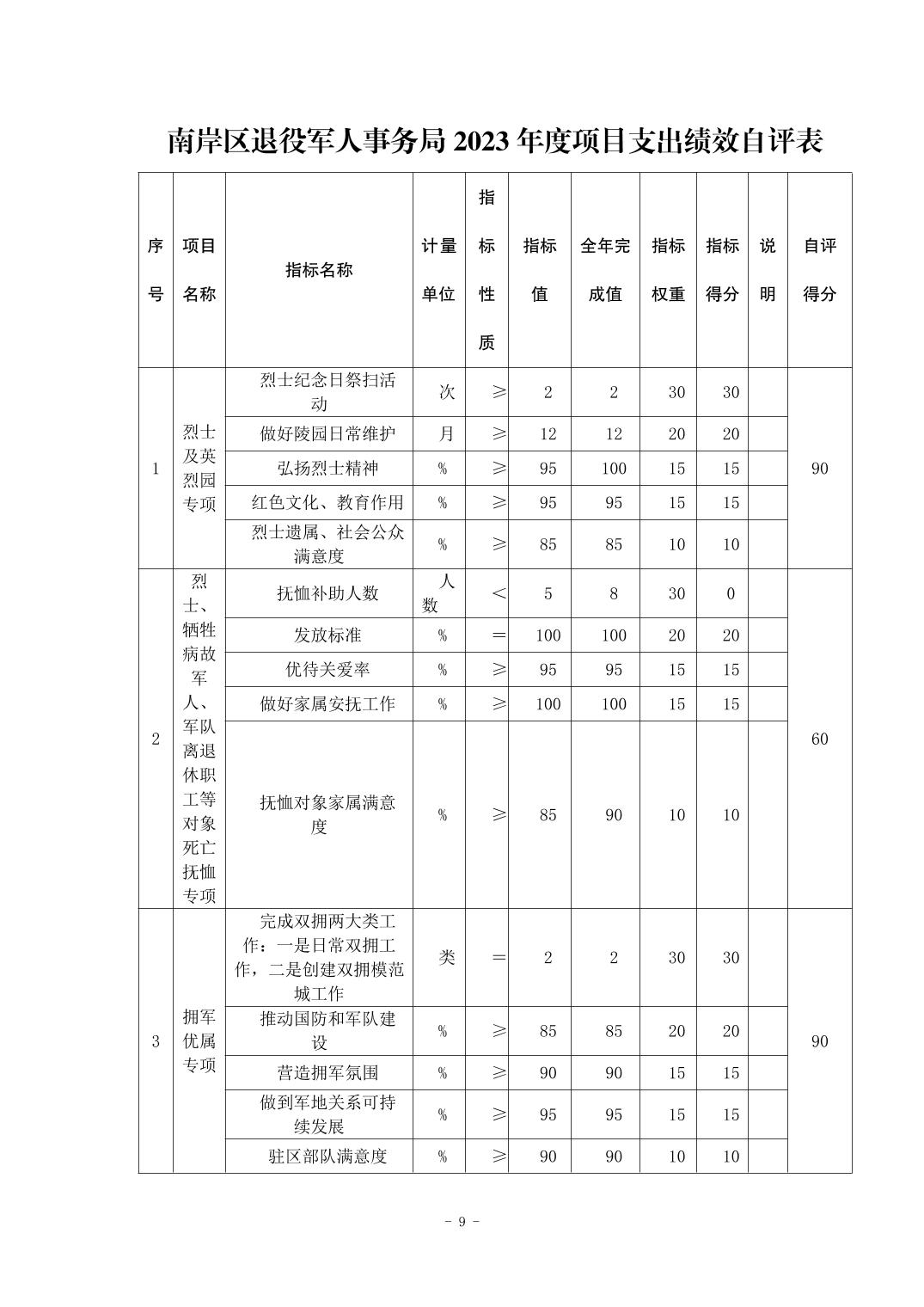 南岸区退役军人事务局 2023 年度项目支出绩效自评表

| 序号 | 项目名称 | 指标名称 | 计量单位 | 指标性质 | 指标值 | 全年完成值 | 指标权重 | 指标得分 | 说明 | 自评得分 |
|---|---|---|---|---|---|---|---|---|---|---|
| 1 | 烈士及英烈园专项 | 烈士纪念日祭扫活动 | 次 | ≥ | 2 | 2 | 30 | 30 | | 90 |
| | | 做好陵园日常维护 | 月 | ≥ | 12 | 12 | 20 | 20 | | |
| | | 弘扬烈士精神 | % | ≥ | 95 | 100 | 15 | 15 | | |
| | | 红色文化、教育作用 | % | ≥ | 95 | 95 | 15 | 15 | | |
| | | 烈士遗属、社会公众满意度 | % | ≥ | 85 | 85 | 10 | 10 | | |
| 2 | 烈士、牺牲病故军人、军队离退休职工等对象死亡抚恤专项 | 抚恤补助人数 | 人数 | < | 5 | 8 | 30 | 0 | | 60 |
| | | 发放标准 | % | = | 100 | 100 | 20 | 20 | | |
| | | 优待关爱率 | % | ≥ | 95 | 95 | 15 | 15 | | |
| | | 做好家属安抚工作 | % | ≥ | 100 | 100 | 15 | 15 | | |
| | | 抚恤对象家属满意度 | % | ≥ | 85 | 90 | 10 | 10 | | |
| 3 | 拥军优属专项 | 完成双拥两大类工作：一是日常双拥工作，二是创建双拥模范城工作 | 类 | = | 2 | 2 | 30 | 30 | | 90 |
| | | 推动国防和军队建设 | % | ≥ | 85 | 85 | 20 | 20 | | |
| | | 营造拥军氛围 | % | ≥ | 90 | 90 | 15 | 15 | | |
| | | 做到军地关系可持续发展 | % | ≥ | 95 | 95 | 15 | 15 | | |
| | | 驻区部队满意度 | % | ≥ | 90 | 90 | 10 | 10 | | |

- 9 -